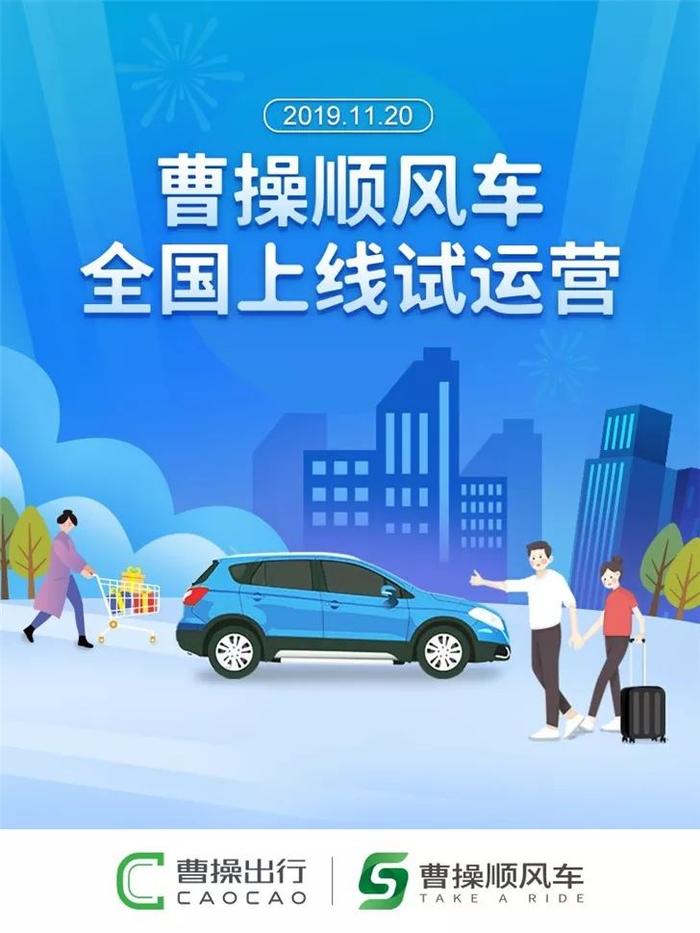 2019.11.20

曹操顺风车
全国上线试运营

曹操出行
CAOCAO

曹操顺风车
TAKE A RIDE